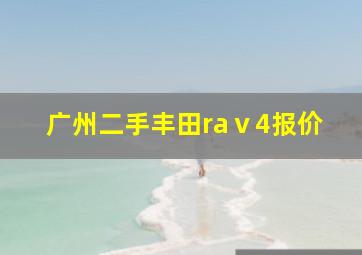 广州二手丰田raｖ4报价